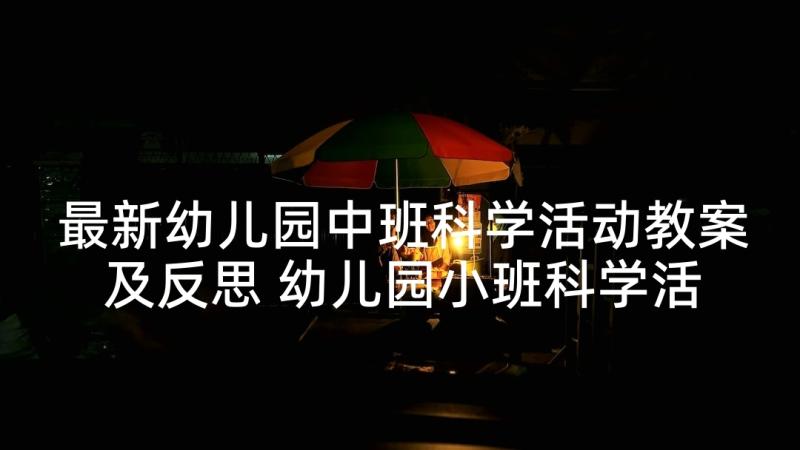 最新幼儿园中班科学活动教案及反思 幼儿园小班科学活